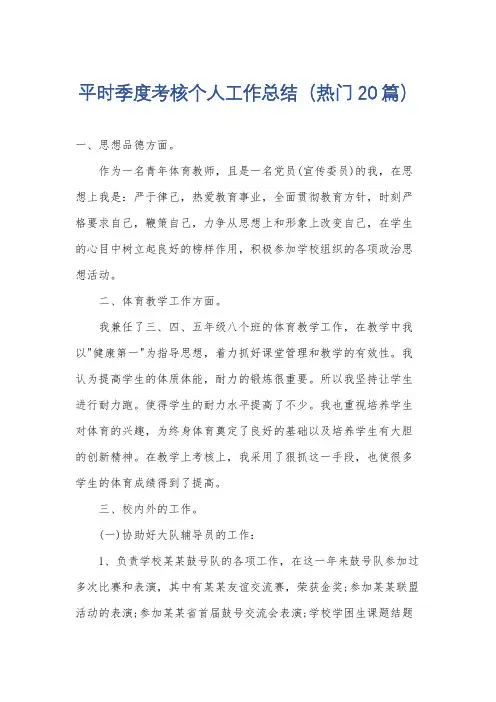 平时季度考核个人工作总结（热门20篇）

一、思想品德方面。

作为一名青年体育教师，且是一名党员(宣传委员)的我，在思想上我是：严于律己，热爱教育事业，全面贯彻教育方针，时刻严格要求自己，鞭策自己，力争从思想上和形象上改变自己，在学生的心目中树立起良好的榜样作用，积极参加学校组织的各项政治思想活动。

二、体育教学工作方面。

我兼任了三、四、五年级八个班的体育教学工作，在教学中我以"健康第一"为指导思想，着力抓好课堂管理和教学的有效性。我认为提高学生的体质体能，耐力的锻炼很重要。所以我坚持让学生进行耐力跑。使得学生的耐力水平提高了不少。我也重视培养学生对体育的兴趣，为终身体育奠定了良好的基础以及培养学生有大胆的创新精神。在教学上考核上，我采用了狠抓这一手段，也使很多学生的体育成绩得到了提高。

三、校内外的工作。

(一)协助好大队辅导员的工作：

1、负责学校某某鼓号队的各项工作，在这一年来鼓号队参加过多次比赛和表演，其中有某某友谊交流赛，荣获金奖；参加某某联盟活动的表演；参加某某省首届鼓号交流会表演；学校学困生课题结题